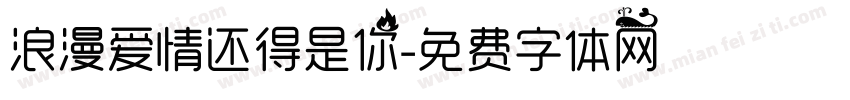 浪漫爱情还得是你-免费字体网

www.mian fei zi ti.com